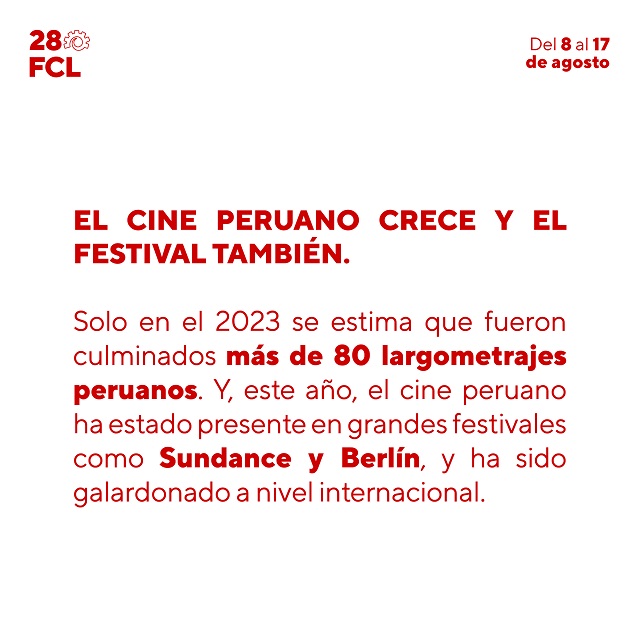 28
FCL

Del 8 al 17
de agosto

EL CINE PERUANO CRECE Y EL FESTIVAL TAMBIÉN.

Solo en el 2023 se estima que fueron culminados más de 80 largometrajes peruanos. Y, este año, el cine peruano ha estado presente en grandes festivales como Sundance y Berlín, y ha sido galardonado a nivel internacional.